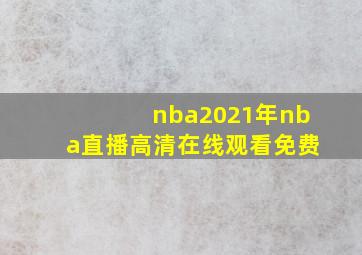 nba2021年nba直播高清在线观看免费